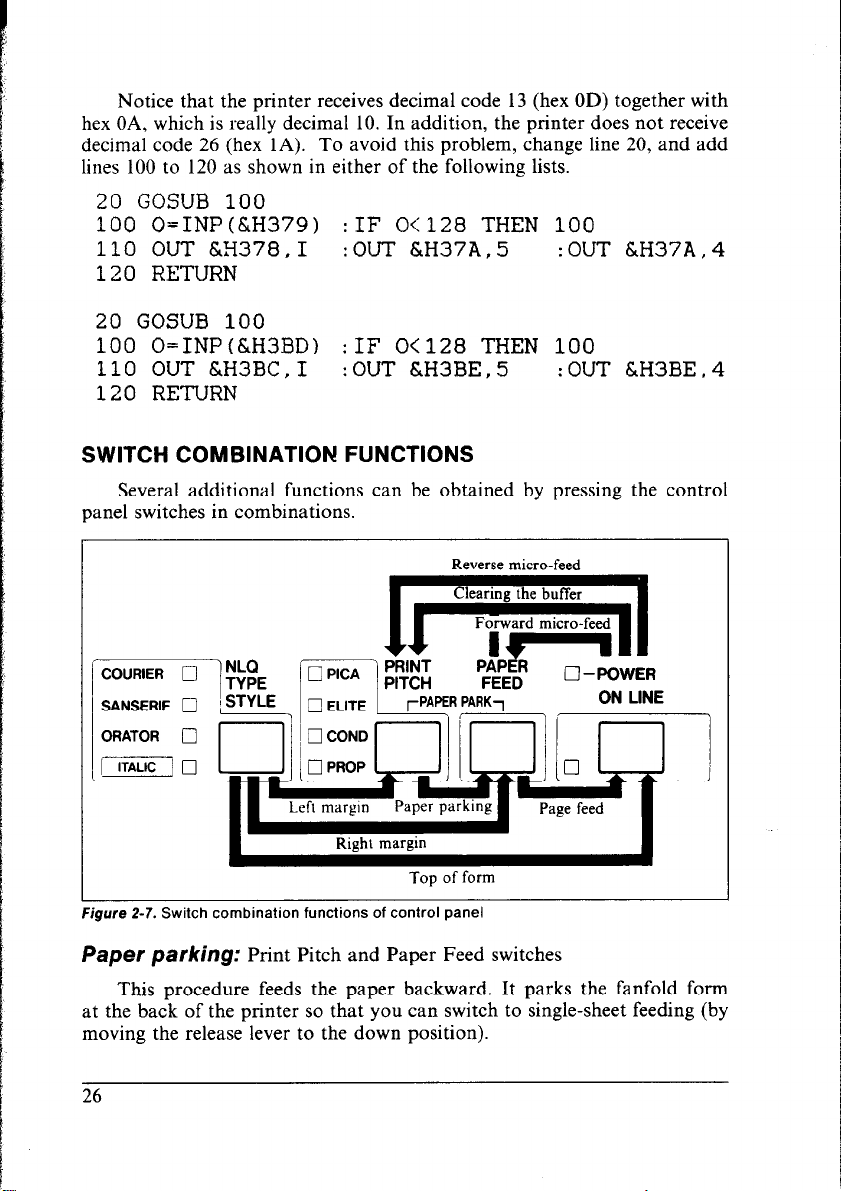 Notice that the printer receives decimal code 13 (hex 0D) together with hex 0A, which is really decimal 10. In addition, the printer does not receive decimal code 26 (hex 1A). To avoid this problem, change line 20, and add lines 100 to 120 as shown in either of the following lists.

20 GOSUB 100
100 O=INP(&H379) :IF O<128 THEN 100
110 OUT &H378,I :OUT &H37A,5 :OUT &H37A,4
120 RETURN

20 GOSUB 100
100 O=INP(&H3BD) :IF O<128 THEN 100
110 OUT &H3BC,I :OUT &H3BE,5 :OUT &H3BE,4
120 RETURN

SWITCH COMBINATION FUNCTIONS

Several additional functions can be obtained by pressing the control panel switches in combinations.

Reverse micro-feed
Clearing the buffer
Forward micro-feed
COURIER
SANSERIF
ORATOR
ITALIC
NLQ TYPE STYLE
PICA
ELITE
COND
PROP
PRINT PITCH
PAPER FEED
PAPER PARK
POWER
ON LINE
Left margin
Paper parking
Page feed
Right margin
Top of form

Figure 2-7. Switch combination functions of control panel

Paper parking: Print Pitch and Paper Feed switches

This procedure feeds the paper backward. It parks the fanfold form at the back of the printer so that you can switch to single-sheet feeding (by moving the release lever to the down position).

26